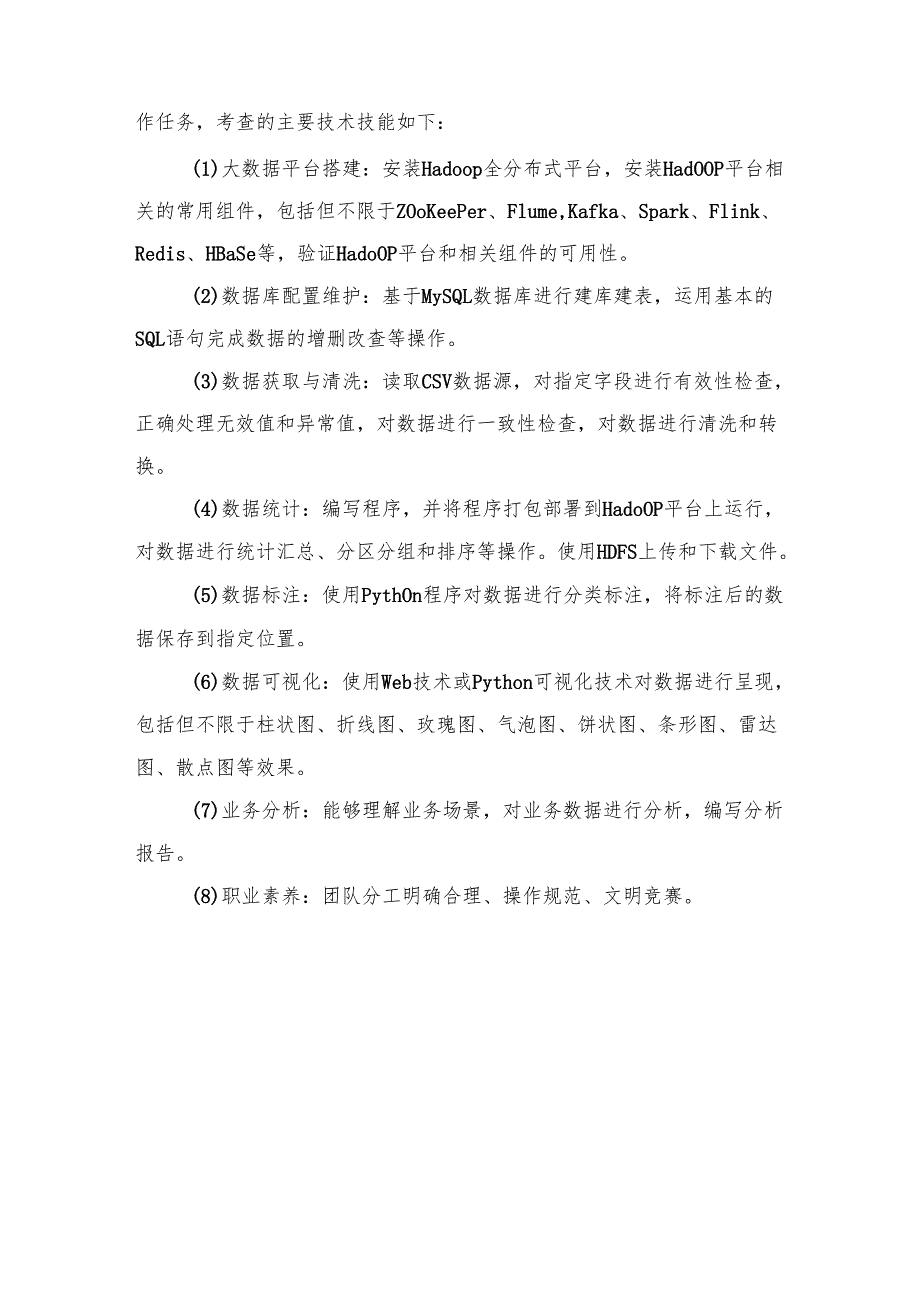 作任务，考查的主要技术技能如下：

(1)大数据平台搭建：安装Hadoop全分布式平台，安装HadOOP平台相关的常用组件，包括但不限于ZOoKeePer、Flume,Kafka、Spark、Flink、Redis、HBaSe等，验证HadoOP平台和相关组件的可用性。

(2)数据库配置维护：基于MySQL数据库进行建库建表，运用基本的SQL语句完成数据的增删改查等操作。

(3)数据获取与清洗：读取CSV数据源，对指定字段进行有效性检查，正确处理无效值和异常值，对数据进行一致性检查，对数据进行清洗和转换。

(4)数据统计：编写程序，并将程序打包部署到HadoOP平台上运行，对数据进行统计汇总、分区分组和排序等操作。使用HDFS上传和下载文件。

(5)数据标注：使用PythOn程序对数据进行分类标注，将标注后的数据保存到指定位置。

(6)数据可视化：使用Web技术或Python可视化技术对数据进行呈现，包括但不限于柱状图、折线图、玫瑰图、气泡图、饼状图、条形图、雷达图、散点图等效果。

(7)业务分析：能够理解业务场景，对业务数据进行分析，编写分析报告。

(8)职业素养：团队分工明确合理、操作规范、文明竞赛。